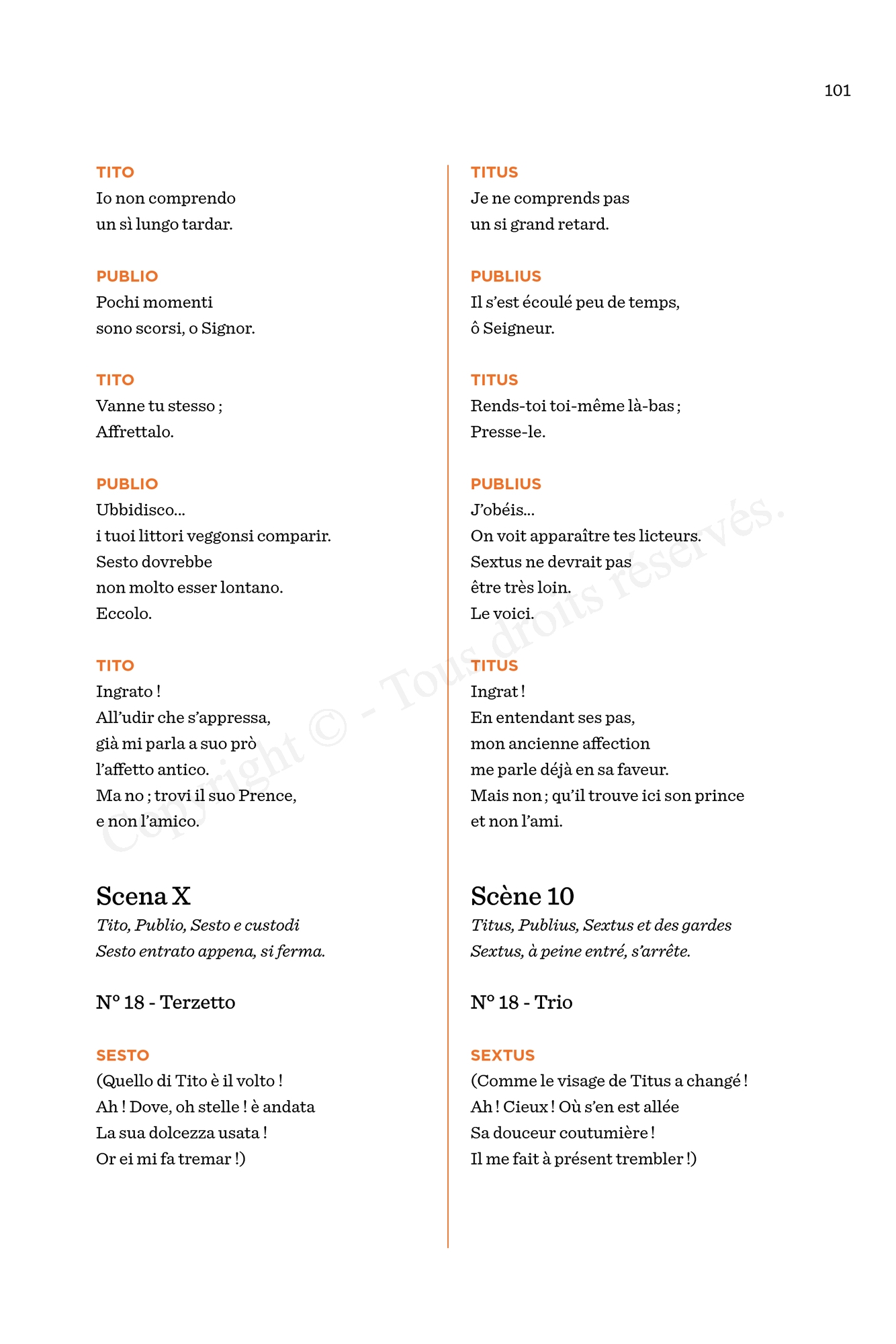 101

TITO
Io non comprendo
un sì lungo tardar.

PUBLIO
Pochi momenti
sono scorsi, o Signor.

TITO
Vanne tu stesso ;
Affrettalo.

PUBLIO
Ubbidisco...
i tuoi littori veggonsi comparir.
Sesto dovrebbe
non molto esser lontano.
Eccolo.

TITO
Ingrato !
All'udir che s'appressa,
già mi parla a suo prò
l'affetto antico.
Ma no ; trovi il suo Prence,
e non l'amico.

Scena X
Tito, Publio, Sesto e custodi
Sesto entrato appena, si ferma.

N° 18 - Terzetto

SESTO
(Quello di Tito è il volto !
Ah ! Dove, oh stelle ! è andata
La sua dolcezza usata !
Or ei mi fa tremar !)

TITUS
Je ne comprends pas
un si grand retard.

PUBLIUS
Il s'est écoulé peu de temps,
ô Seigneur.

TITUS
Rends-toi toi-même là-bas ;
Presse-le.

PUBLIUS
J'obéis...
On voit apparaître tes licteurs.
Sextus ne devrait pas
être très loin.
Le voici.

TITUS
Ingrat !
En entendant ses pas,
mon ancienne affection
me parle déjà en sa faveur.
Mais non ; qu'il trouve ici son prince
et non l'ami.

Scène 10
Titus, Publius, Sextus et des gardes
Sextus, à peine entré, s'arrête.

N° 18 - Trio

SEXTUS
(Comme le visage de Titus a changé !
Ah ! Cieux ! Où s'en est allée
Sa douceur coutumière !
Il me fait à présent trembler !)

Copyright © - Tous droits réservés.